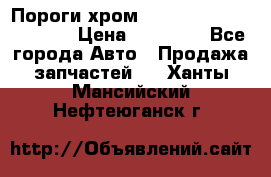 Пороги хром Цена Все города Авто Продажа запчастей Ханты Мансийский Нефтеюганск г

http://Объявлений.сайт